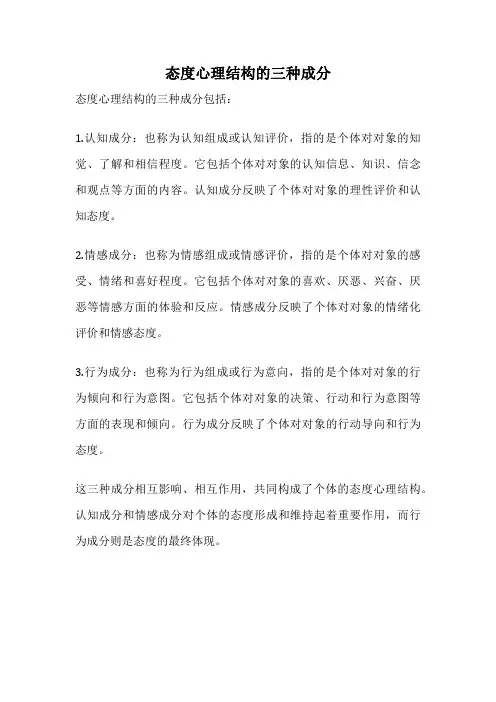 态度心理结构的三种成分

态度心理结构的三种成分包括：

1.认知成分：也称为认知组成或认知评价，指的是个体对对象的知觉、了解和相信程度。它包括个体对对象的认知信息、知识、信念和观点等方面的内容。认知成分反映了个体对对象的理性评价和认知态度。

2.情感成分：也称为情感组成或情感评价，指的是个体对对象的感受、情绪和喜好程度。它包括个体对对象的喜欢、厌恶、兴奋、厌恶等情感方面的体验和反应。情感成分反映了个体对对象的情绪化评价和情感态度。

3.行为成分：也称为行为组成或行为意向，指的是个体对对象的行为倾向和行为意图。它包括个体对对象的决策、行动和行为意图等方面的表现和倾向。行为成分反映了个体对对象的行动导向和行为态度。

这三种成分相互影响、相互作用，共同构成了个体的态度心理结构。认知成分和情感成分对个体的态度形成和维持起着重要作用，而行为成分则是态度的最终体现。